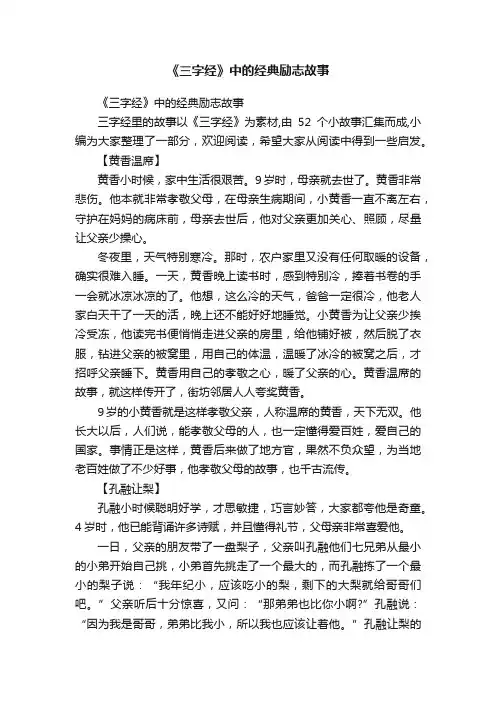 《三字经》中的经典励志故事

《三字经》中的经典励志故事

三字经里的故事以《三字经》为素材,由 52 个小故事汇集而成,小编为大家整理了一部分，欢迎阅读，希望大家从阅读中得到一些启发。

【黄香温席】

黄香小时候，家中生活很艰苦。9岁时，母亲就去世了。黄香非常悲伤。他本就非常孝敬父母，在母亲生病期间，小黄香一直不离左右，守护在妈妈的病床前，母亲去世后，他对父亲更加关心、照顾，尽量让父亲少操心。

冬夜里，天气特别寒冷。那时，农户家里又没有任何取暖的设备，确实很难入睡。一天，黄香晚上读书时，感到特别冷，捧着书卷的手一会就冰凉冰凉的了。他想，这么冷的天气，爸爸一定很冷，他老人家白天干了一天的活，晚上还不能好好地睡觉。小黄香为让父亲少挨冷受冻，他读完书便悄悄走进父亲的房里，给他铺好被，然后脱了衣服，钻进父亲的被窝里，用自己的体温，温暖了冰冷的被窝之后，才招呼父亲睡下。黄香用自己的孝敬之心，暖了父亲的心。黄香温席的故事，就这样传开了，街坊邻居人人夸奖黄香。

9岁的小黄香就是这样孝敬父亲，人称温席的黄香，天下无双。他长大以后，人们说，能孝敬父母的人，也一定懂得爱百姓，爱自己的国家。事情正是这样，黄香后来做了地方官，果然不负众望，为当地老百姓做了不少好事，他孝敬父母的故事，也千古流传。

【孔融让梨】

孔融小时候聪明好学，才思敏捷，巧言妙答，大家都夸他是奇童。4岁时，他已能背诵许多诗赋，并且懂得礼节，父母亲非常喜爱他。

一日，父亲的朋友带了一盘梨子，父亲叫孔融他们七兄弟从最小的小弟开始自己挑，小弟首先挑走了一个最大的，而孔融拣了一个最小的梨子说：“我年纪小，应该吃小的梨，剩下的大梨就给哥哥们吧。”父亲听后十分惊喜，又问：“那弟弟也比你小啊?”孔融说：“因为我是哥哥，弟弟比我小，所以我也应该让着他。”孔融让梨的